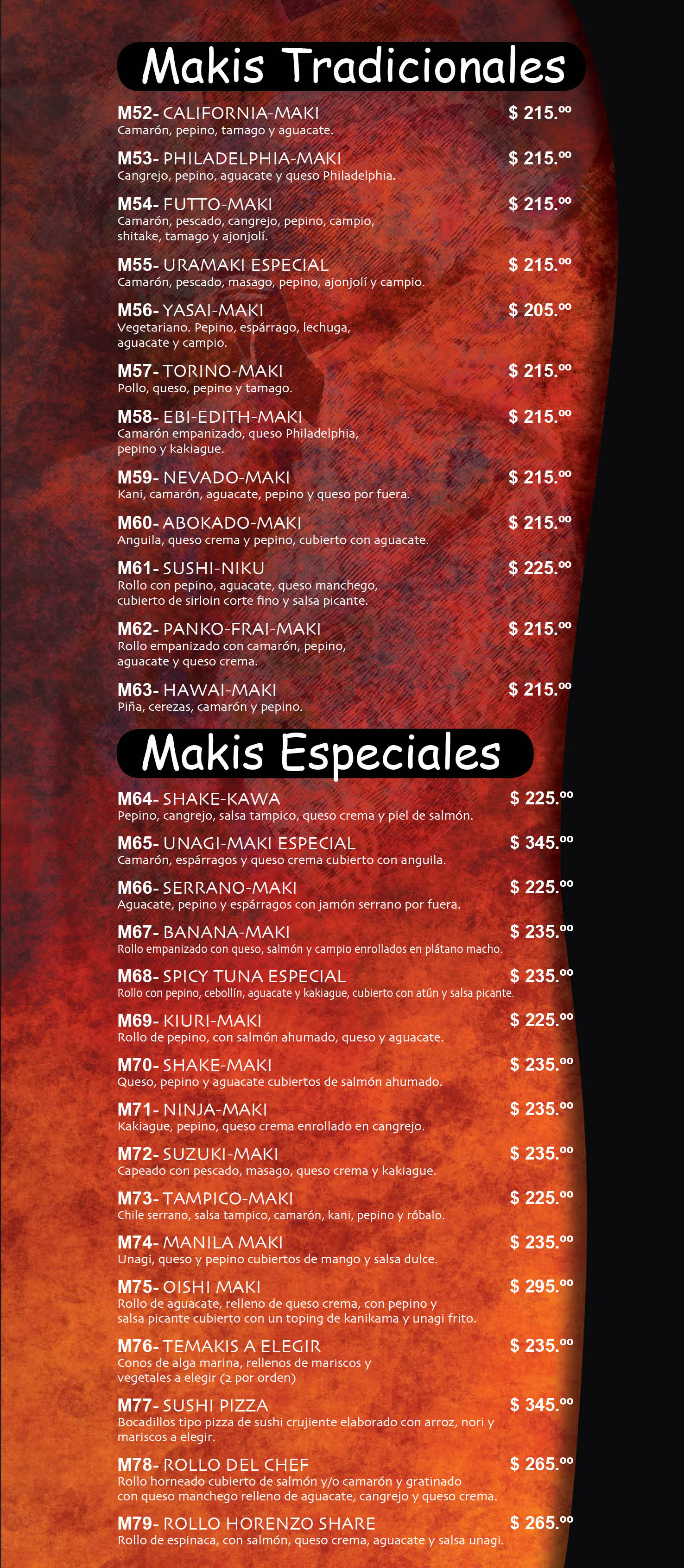 Makis Tradicionales

M52- CALIFORNIA-MAKI $ 215.$^{00}$
Camarón, pepino, tamago y aguacate.

M53- PHILADELPHIA-MAKI $ 215.$^{00}$
Cangrejo, pepino, aguacate y queso Philadelphia.

M54- FUTTO-MAKI $ 215.$^{00}$
Camarón, pescado, cangrejo, pepino, campio, shitake, tamago y ajonjolí.

M55- URAMAKI ESPECIAL $ 215.$^{00}$
Camarón, pescado, masago, pepino, ajonjolí y campio.

M56- YASAI-MAKI $ 205.$^{00}$
Vegetariano. Pepino, espárrago, lechuga, aguacate y campio.

M57- TORINO-MAKI $ 215.$^{00}$
Pollo, queso, pepino y tamago.

M58- EBI-EDITH-MAKI $ 215.$^{00}$
Camarón empanizado, queso Philadelphia, pepino y kakiague.

M59- NEVADO-MAKI $ 215.$^{00}$
Kani, camarón, aguacate, pepino y queso por fuera.

M60- ABOKADO-MAKI $ 215.$^{00}$
Anguila, queso crema y pepino, cubierto con aguacate.

M61- SUSHI-NIKU $ 225.$^{00}$
Rollo con pepino, aguacate, queso manchego, cubierto de sirloin corte fino y salsa picante.

M62- PANKO-FRAI-MAKI $ 215.$^{00}$
Rollo empanizado con camarón, pepino, aguacate y queso crema.

M63- HAWAI-MAKI $ 215.$^{00}$
Piña, cerezas, camarón y pepino.

Makis Especiales

M64- SHAKE-KAWA $ 225.$^{00}$
Pepino, cangrejo, salsa tampico, queso crema y piel de salmón.

M65- UNAGI-MAKI ESPECIAL $ 345.$^{00}$
Camarón, espárragos y queso crema cubierto con anguila.

M66- SERRANO-MAKI $ 225.$^{00}$
Aguacate, pepino y espárragos con jamón serrano por fuera.

M67- BANANA-MAKI $ 235.$^{00}$
Rollo empanizado con queso, salmón y campio enrollados en plátano macho.

M68- SPICY TUNA ESPECIAL $ 235.$^{00}$
Rollo con pepino, cebollín, aguacate y kakiague, cubierto con atún y salsa picante.

M69- KIURI-MAKI $ 225.$^{00}$
Rollo de pepino, con salmón ahumado, queso y aguacate.

M70- SHAKE-MAKI $ 235.$^{00}$
Queso, pepino y aguacate cubiertos de salmón ahumado.

M71- NINJA-MAKI $ 235.$^{00}$
Kakiague, pepino, queso crema enrollado en cangrejo.

M72- SUZUKI-MAKI $ 235.$^{00}$
Capeado con pescado, masago, queso crema y kakiague.

M73- TAMPICO-MAKI $ 225.$^{00}$
Chile serrano, salsa tampico, camarón, kani, pepino y róbalo.

M74- MANILA MAKI $ 235.$^{00}$
Unagi, queso y pepino cubiertos de mango y salsa dulce.

M75- OISHI MAKI $ 295.$^{00}$
Rollo de aguacate, relleno de queso crema, con pepino y salsa picante cubierto con un toping de kanikama y unagi frito.

M76- TEMAKIS A ELEGIR $ 235.$^{00}$
Conos de alga marina, rellenos de mariscos y vegetales a elegir (2 por orden)

M77- SUSHI PIZZA $ 345.$^{00}$
Bocadillos tipo pizza de sushi crujiente elaborado con arroz, nori y mariscos a elegir.

M78- ROLLO DEL CHEF $ 265.$^{00}$
Rollo horneado cubierto de salmón y/o camarón y gratinado con queso manchego relleno de aguacate, cangrejo y queso crema.

M79- ROLLO HORENZO SHARE $ 265.$^{00}$
Rollo de espinaca, con salmón, queso crema, aguacate y salsa unagi.